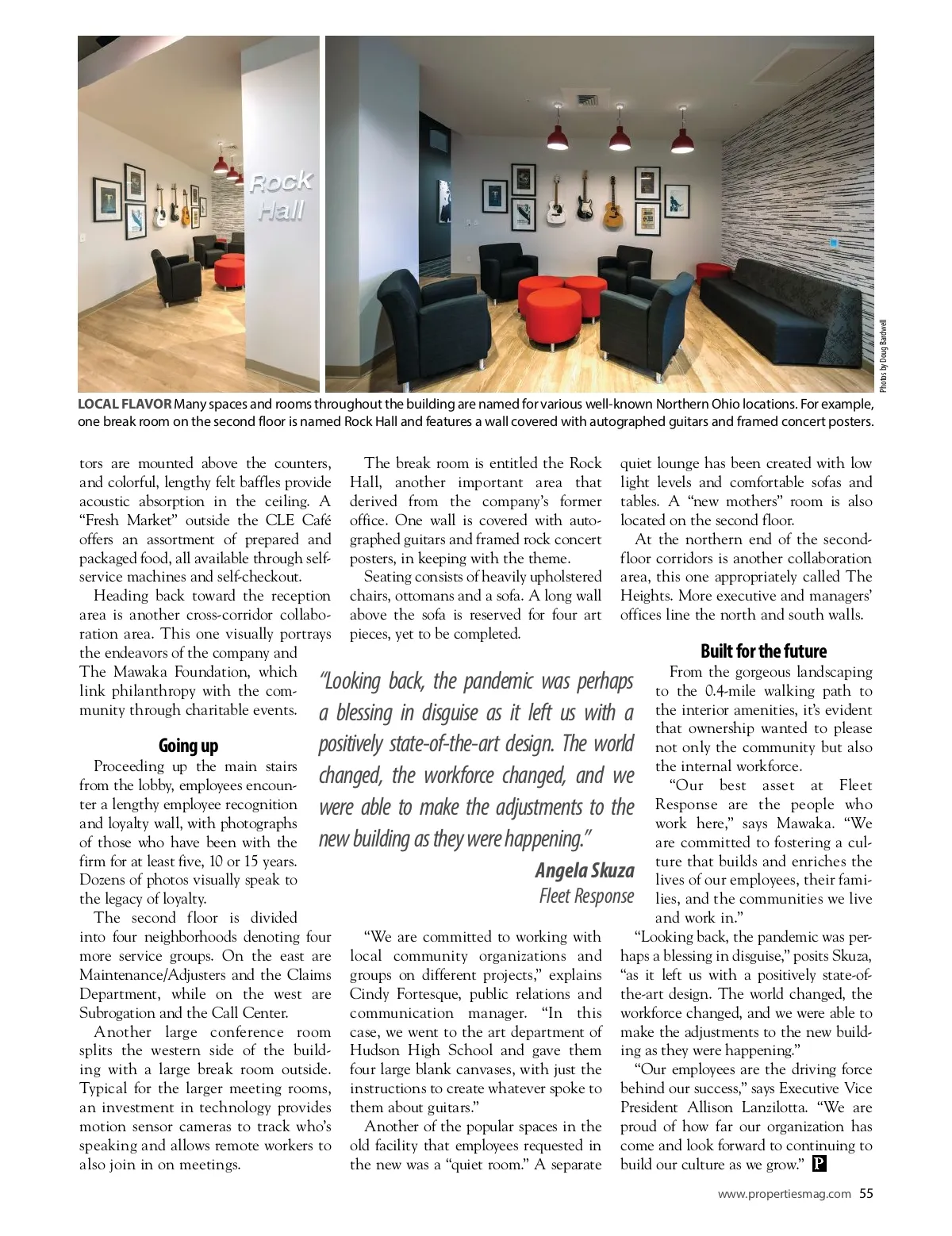 Rock Hall

Photos by Doug Bardwell

LOCAL FLAVOR Many spaces and rooms throughout the building are named for various well-known Northern Ohio locations. For example, one break room on the second floor is named Rock Hall and features a wall covered with autographed guitars and framed concert posters.

tors are mounted above the counters, and colorful, lengthy felt baffles provide acoustic absorption in the ceiling. A "Fresh Market" outside the CLE Café offers an assortment of prepared and packaged food, all available through self-service machines and self-checkout.

Heading back toward the reception area is another cross-corridor collaboration area. This one visually portrays the endeavors of the company and The Mawaka Foundation, which link philanthropy with the community through charitable events.

Going up

Proceeding up the main stairs from the lobby, employees encounter a lengthy employee recognition and loyalty wall, with photographs of those who have been with the firm for at least five, 10 or 15 years. Dozens of photos visually speak to the legacy of loyalty.

The second floor is divided into four neighborhoods denoting four more service groups. On the east are Maintenance/Adjusters and the Claims Department, while on the west are Subrogation and the Call Center.

Another large conference room splits the western side of the building with a large break room outside. Typical for the larger meeting rooms, an investment in technology provides motion sensor cameras to track who's speaking and allows remote workers to also join in on meetings.

The break room is entitled the Rock Hall, another important area that derived from the company's former office. One wall is covered with autographed guitars and framed rock concert posters, in keeping with the theme.

Seating consists of heavily upholstered chairs, ottomans and a sofa. A long wall above the sofa is reserved for four art pieces, yet to be completed.

"Looking back, the pandemic was perhaps a blessing in disguise as it left us with a positively state-of-the-art design. The world changed, the workforce changed, and we were able to make the adjustments to the new building as they were happening."

Angela Skuza
Fleet Response

"We are committed to working with local community organizations and groups on different projects," explains Cindy Fortesque, public relations and communication manager. "In this case, we went to the art department of Hudson High School and gave them four large blank canvases, with just the instructions to create whatever spoke to them about guitars."

Another of the popular spaces in the old facility that employees requested in the new was a "quiet room." A separate quiet lounge has been created with low light levels and comfortable sofas and tables. A "new mothers" room is also located on the second floor.

At the northern end of the second-floor corridors is another collaboration area, this one appropriately called The Heights. More executive and managers' offices line the north and south walls.

Built for the future

From the gorgeous landscaping to the 0.4-mile walking path to the interior amenities, it's evident that ownership wanted to please not only the community but also the internal workforce.

"Our best asset at Fleet Response are the people who work here," says Mawaka. "We are committed to fostering a culture that builds and enriches the lives of our employees, their families, and the communities we live and work in."

"Looking back, the pandemic was perhaps a blessing in disguise," posits Skuza, "as it left us with a positively state-of-the-art design. The world changed, the workforce changed, and we were able to make the adjustments to the new building as they were happening."

"Our employees are the driving force behind our success," says Executive Vice President Allison Lanzilotta. "We are proud of how far our organization has come and look forward to continuing to build our culture as we grow." P

www.propertiesmag.com 55